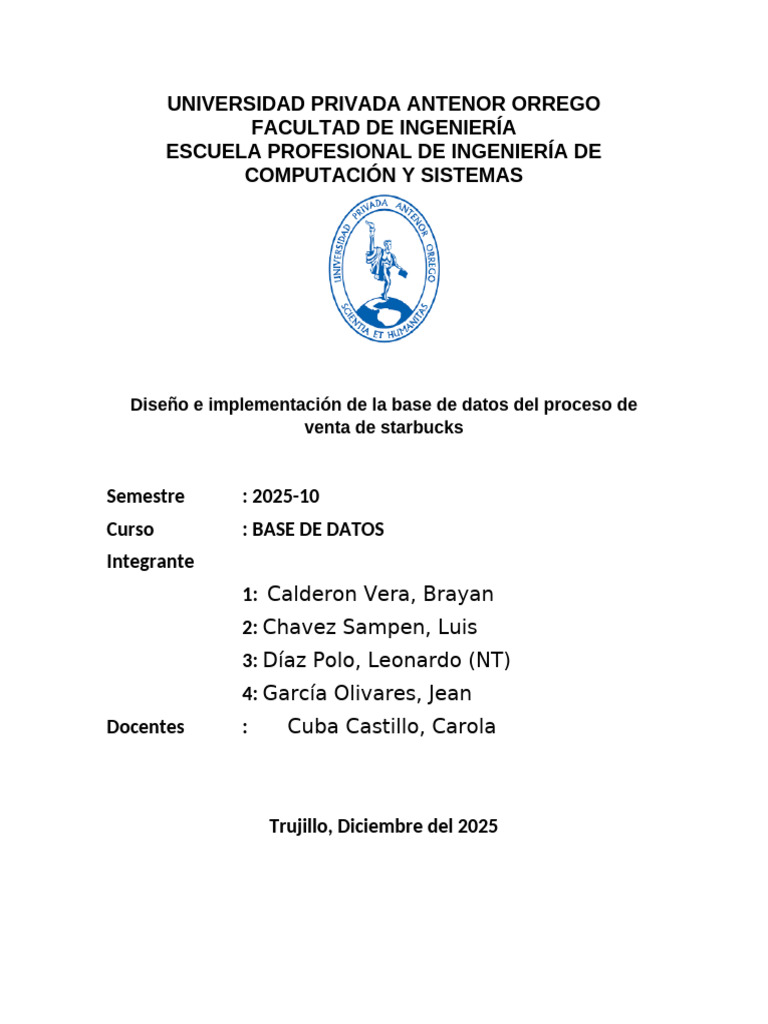 UNIVERSIDAD PRIVADA ANTENOR ORREGO
FACULTAD DE INGENIERÍA
ESCUELA PROFESIONAL DE INGENIERÍA DE COMPUTACIÓN Y SISTEMAS

UNIVERSIDAD PRIVADA ANTENOR ORREGO
SCIENTIA ET HUMANITAS

Diseño e implementación de la base de datos del proceso de venta de starbucks

Semestre : 2025-10

Curso : BASE DE DATOS

Integrante

1: Calderon Vera, Brayan

2: Chavez Sampen, Luis

3: Díaz Polo, Leonardo (NT)

4: García Olivares, Jean

Docentes : Cuba Castillo, Carola

Trujillo, Diciembre del 2025